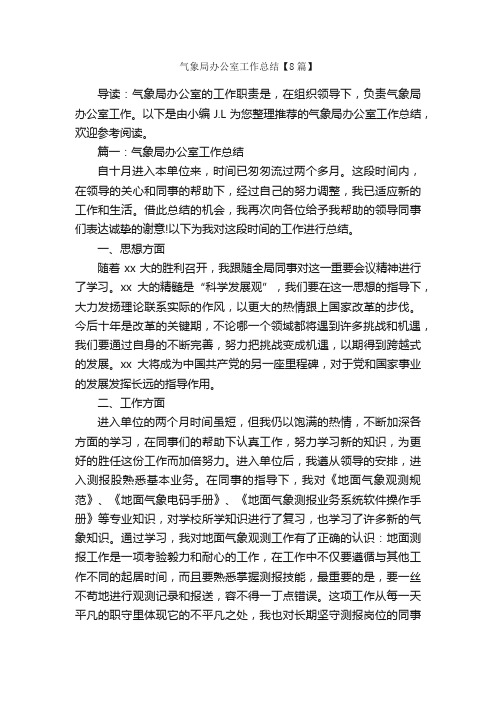 气象局办公室工作总结【8篇】

导读：气象局办公室的工作职责是，在组织领导下，负责气象局办公室工作。以下是由小编 J.L 为您整理推荐的气象局办公室工作总结，欢迎参考阅读。

篇一：气象局办公室工作总结

自十月进入本单位来，时间已匆匆流过两个多月。这段时间内，在领导的关心和同事的帮助下，经过自己的努力调整，我已适应新的工作和生活。借此总结的机会，我再次向各位给予我帮助的领导同事们表达诚挚的谢意!以下为我对这段时间的工作进行总结。

一、思想方面

随着 xx 大的胜利召开，我跟随全局同事对这一重要会议精神进行了学习。xx 大的精髓是“科学发展观”，我们要在这一思想的指导下，大力发扬理论联系实际的作风，以更大的热情跟上国家改革的步伐。今后十年是改革的关键期，不论哪一个领域都将遇到许多挑战和机遇，我们要通过自身的不断完善，努力把挑战变成机遇，以期得到跨越式的发展。xx 大将成为中国共产党的另一座里程碑，对于党和国家事业的发展发挥长远的指导作用。

二、工作方面

进入单位的两个月时间虽短，但我仍以饱满的热情，不断加深各方面的学习，在同事们的帮助下认真工作，努力学习新的知识，为更好的胜任这份工作而加倍努力。进入单位后，我遵从领导的安排，进入测报股熟悉基本业务。在同事的指导下，我对《地面气象观测规范》、《地面气象电码手册》、《地面气象测报业务系统软件操作手册》等专业知识，对学校所学知识进行了复习，也学习了许多新的气象知识。通过学习，我对地面气象观测工作有了正确的认识：地面测报工作是一项考验毅力和耐心的工作，在工作中不仅要遵循与其他工作不同的起居时间，而且要熟悉掌握测报技能，最重要的是，要一丝不苟地进行观测记录和报送，容不得一丁点错误。这项工作从每一天平凡的职守里体现它的不平凡之处，我也对长期坚守测报岗位的同事